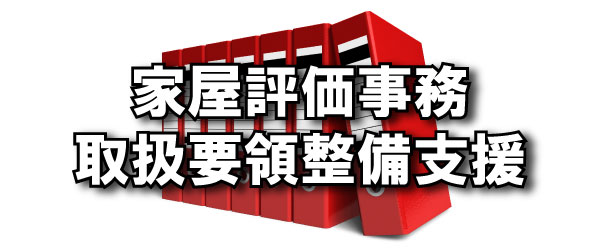 家屋評価事務
取扱要領整備支援